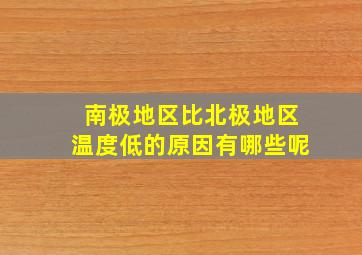 南极地区比北极地区
温度低的原因有哪些呢